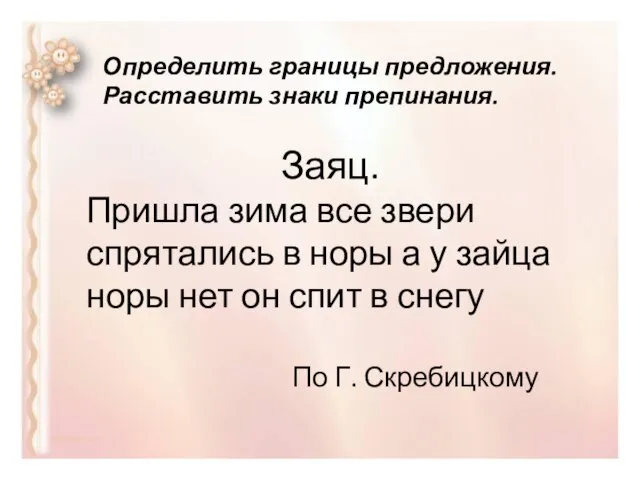 Определить границы предложения.
Расставить знаки препинания.

Заяц.

Пришла зима все звери спрятались в норы а у зайца норы нет он спит в снегу

По Г. Скребицкому